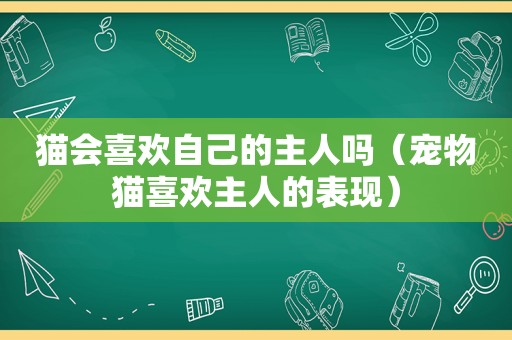 猫会喜欢自己的主人吗（宠物猫喜欢主人的表现）